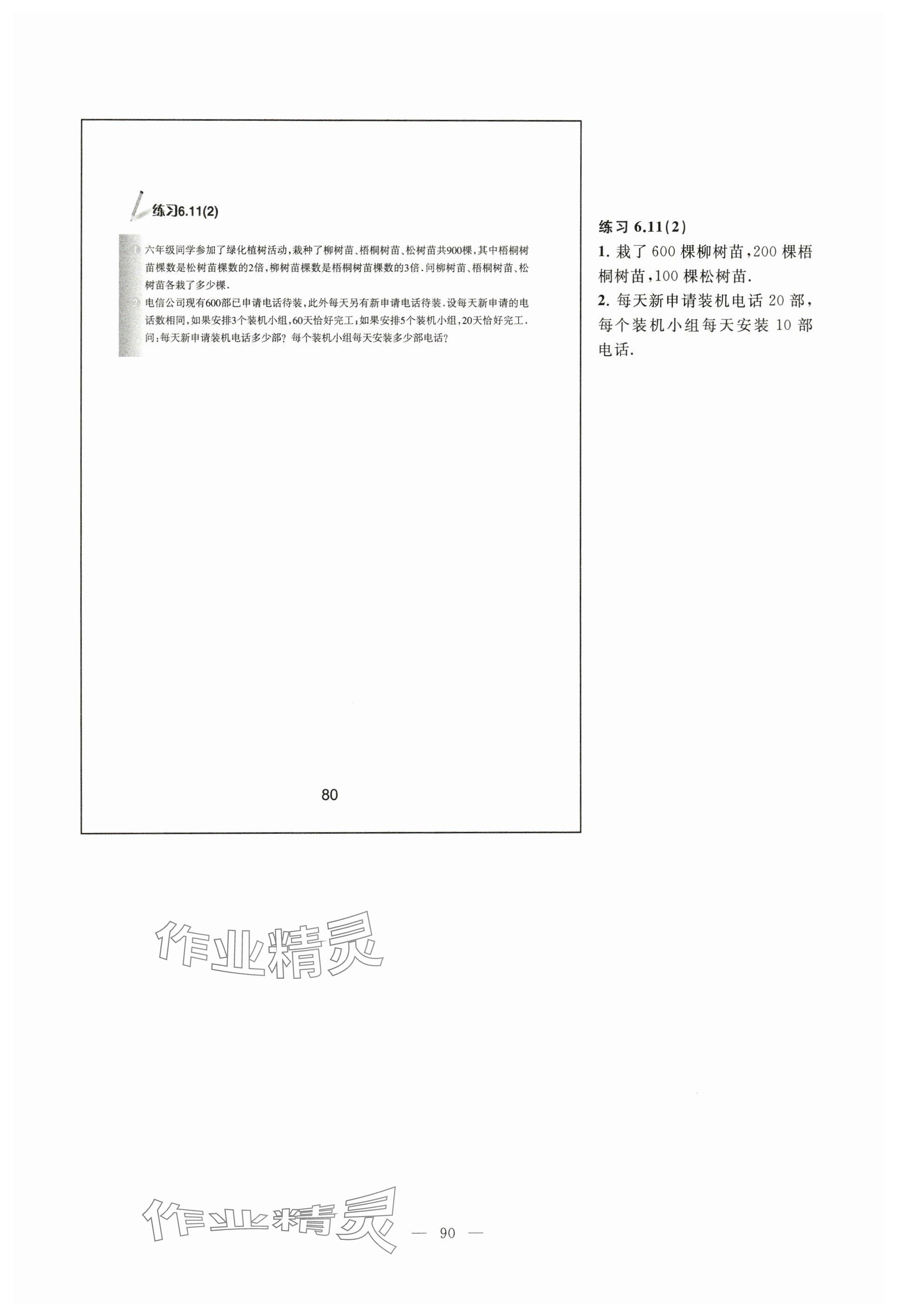 练习6.11(2)

1 六年级同学参加了绿化植树活动，栽种了柳树苗、梧桐树苗、松树苗共900棵，其中梧桐树苗棵数是松树苗棵数的2倍，柳树苗棵数是梧桐树苗棵数的3倍．问柳树苗、梧桐树苗、松树苗各栽了多少棵．

2 电信公司现有600部已申请电话待装，此外每天另有新申请电话待装．设每天新申请的电话数相同，如果安排3个装机小组，60天恰好完工；如果安排5个装机小组，20天恰好完工．问：每天新申请装机电话多少部？每个装机小组每天安装多少部电话？

80

练习 6.11(2)

1. 栽了 600 棵柳树苗，200 棵梧桐树苗，100 棵松树苗.

2. 每天新申请装机电话 20 部，每个装机小组每天安装 10 部电话.

作业精灵

作业精灵

— 90 —